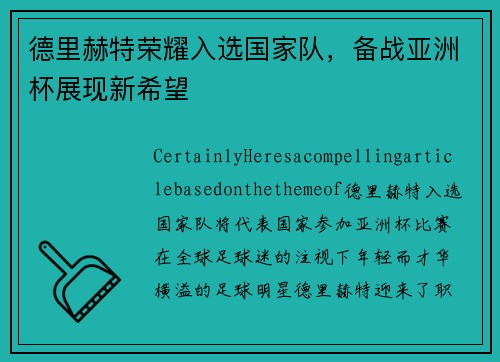 德里赫特荣耀入选国家队，备战亚洲杯展现新希望

CertainlyHeresacompellingarticlebasedonthethemeof德里赫特入选国家队将代表国家参加亚洲杯比赛在全球足球迷的注视下年轻而才华横溢的足球明星德里赫特迎来了职